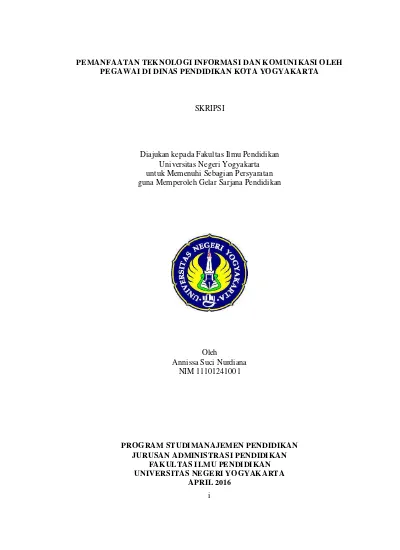 PEMANFAATAN TEKNOLOGI INFORMASI DAN KOMUNIKASI OLEH PEGAWAI DI DINAS PENDIDIKAN KOTA YOGYAKARTA

SKRIPSI

Diajukan kepada Fakultas Ilmu Pendidikan
Universitas Negeri Yogyakarta
untuk Memenuhi Sebagian Persyaratan
guna Memperoleh Gelar Sarjana Pendidikan

UNIVERSITAS NEGERI YOGYAKARTA

Oleh
Annissa Suci Nurdiana
NIM 11101241001

PROGRAM STUDI MANAJEMEN PENDIDIKAN
JURUSAN ADMINISTRASI PENDIDIKAN
FAKULTAS ILMU PENDIDIKAN
UNIVERSITAS NEGERI YOGYAKARTA
APRIL 2016

i